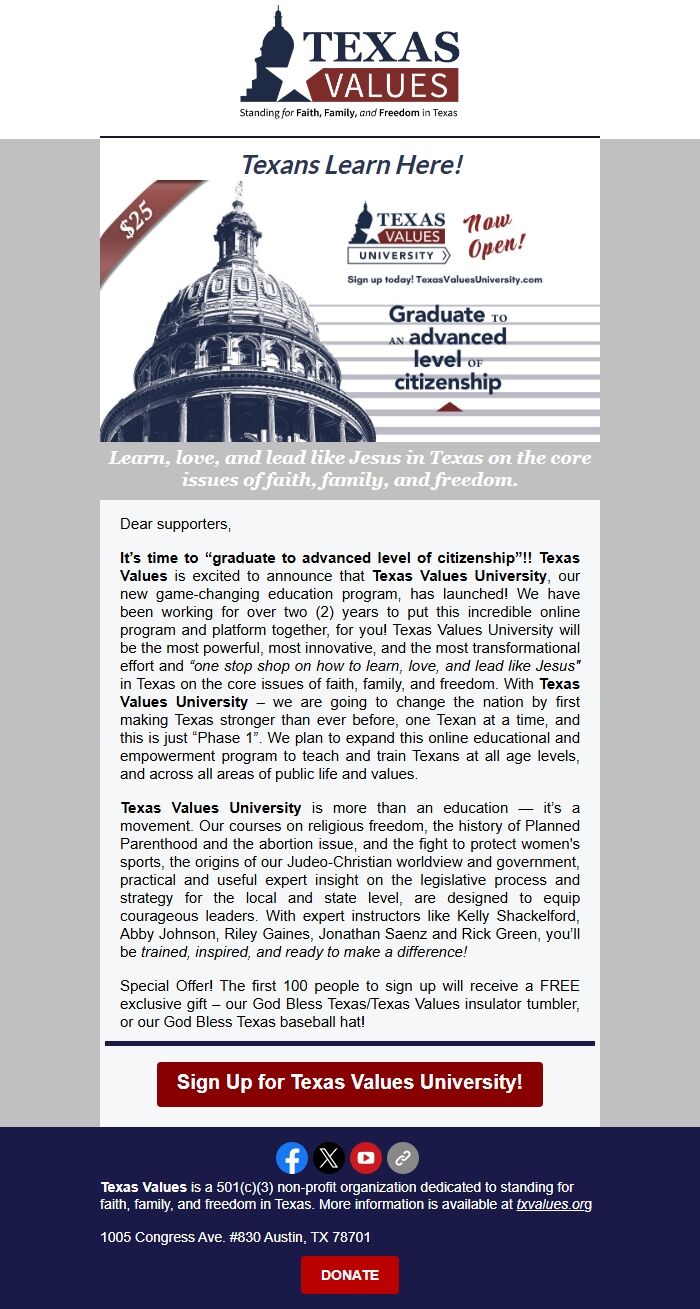 TEXAS VALUES
Standing for Faith, Family, and Freedom in Texas

Texans Learn Here!

$25

TEXAS VALUES UNIVERSITY

Now Open!

Sign up today! TexasValuesUniversity.com

Graduate TO AN advanced level OF citizenship

Learn, love, and lead like Jesus in Texas on the core issues of faith, family, and freedom.

Dear supporters,

It's time to "graduate to advanced level of citizenship"!! Texas Values is excited to announce that Texas Values University, our new game-changing education program, has launched! We have been working for over two (2) years to put this incredible online program and platform together, for you! Texas Values University will be the most powerful, most innovative, and the most transformational effort and "one stop shop on how to learn, love, and lead like Jesus" in Texas on the core issues of faith, family, and freedom. With Texas Values University – we are going to change the nation by first making Texas stronger than ever before, one Texan at a time, and this is just "Phase 1". We plan to expand this online educational and empowerment program to teach and train Texans at all age levels, and across all areas of public life and values.

Texas Values University is more than an education — it's a movement. Our courses on religious freedom, the history of Planned Parenthood and the abortion issue, and the fight to protect women's sports, the origins of our Judeo-Christian worldview and government, practical and useful expert insight on the legislative process and strategy for the local and state level, are designed to equip courageous leaders. With expert instructors like Kelly Shackelford, Abby Johnson, Riley Gaines, Jonathan Saenz and Rick Green, you'll be trained, inspired, and ready to make a difference!

Special Offer! The first 100 people to sign up will receive a FREE exclusive gift – our God Bless Texas/Texas Values insulator tumbler, or our God Bless Texas baseball hat!

Sign Up for Texas Values University!

Texas Values is a 501(c)(3) non-profit organization dedicated to standing for faith, family, and freedom in Texas. More information is available at txvalues.org

1005 Congress Ave. #830 Austin, TX 78701

DONATE